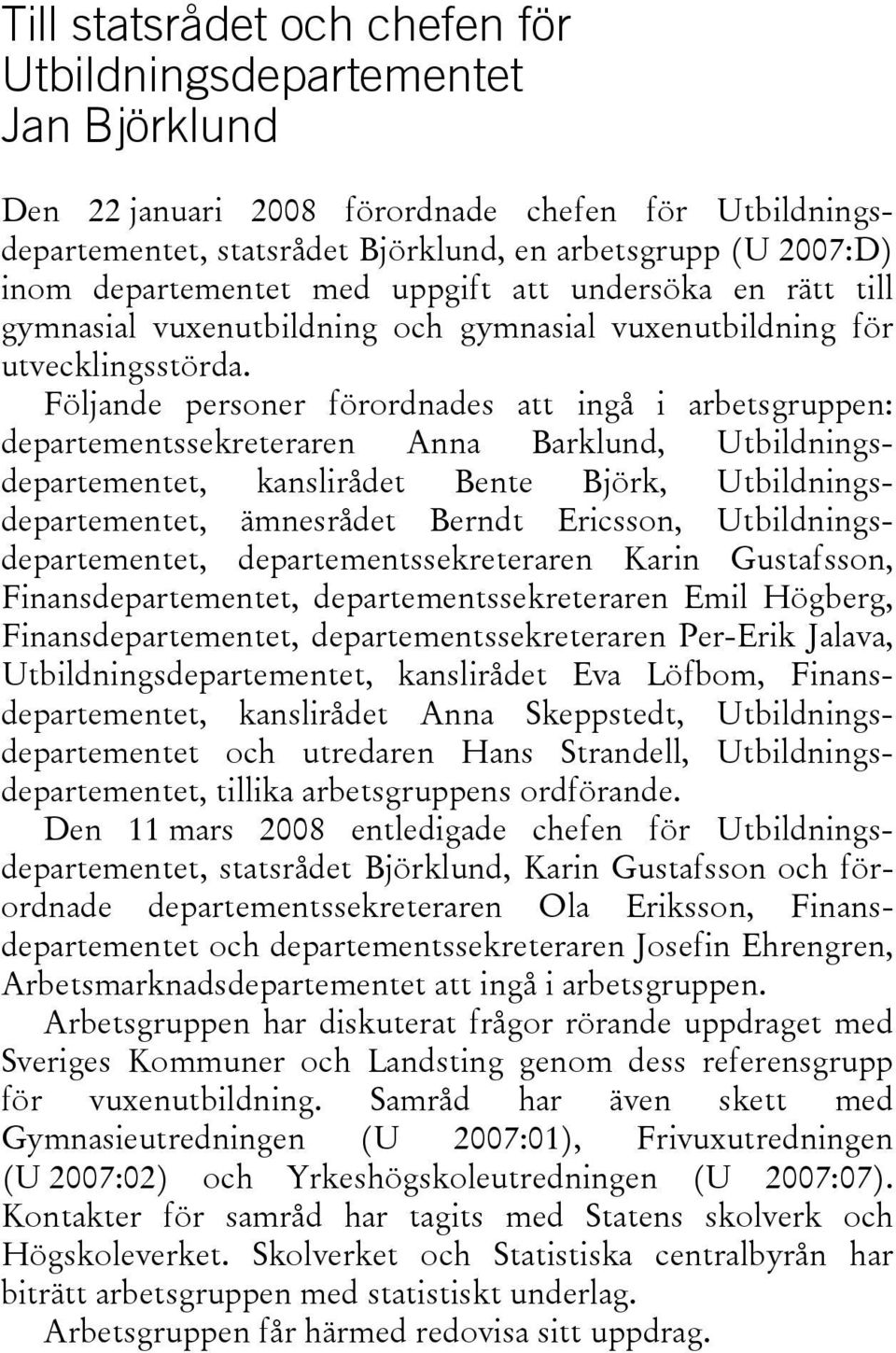 Till statsrådet och chefen för Utbildningsdepartementet
Jan Björklund

Den 22 januari 2008 förordnade chefen för Utbildningsdepartementet, statsrådet Björklund, en arbetsgrupp (U 2007:D) inom departementet med uppgift att undersöka en rätt till gymnasial vuxenutbildning och gymnasial vuxenutbildning för utvecklingsstörda.

Följande personer förordnades att ingå i arbetsgruppen: departementssekreteraren Anna Barklund, Utbildningsdepartementet, kanslirådet Bente Björk, Utbildningsdepartementet, ämnesrådet Berndt Ericsson, Utbildningsdepartementet, departementssekreteraren Karin Gustafsson, Finansdepartementet, departementssekreteraren Emil Högberg, Finansdepartementet, departementssekreteraren Per-Erik Jalava, Utbildningsdepartementet, kanslirådet Eva Löfbom, Finansdepartementet, kanslirådet Anna Skeppstedt, Utbildningsdepartementet och utredaren Hans Strandell, Utbildningsdepartementet, tillika arbetsgruppens ordförande.

Den 11 mars 2008 entledigade chefen för Utbildningsdepartementet, statsrådet Björklund, Karin Gustafsson och förordnade departementssekreteraren Ola Eriksson, Finansdepartementet och departementssekreteraren Josefin Ehrengren, Arbetsmarknadsdepartementet att ingå i arbetsgruppen.

Arbetsgruppen har diskuterat frågor rörande uppdraget med Sveriges Kommuner och Landsting genom dess referensgrupp för vuxenutbildning. Samråd har även skett med Gymnasieutredningen (U 2007:01), Frivuxutredningen (U 2007:02) och Yrkeshögskoleutredningen (U 2007:07). Kontakter för samråd har tagits med Statens skolverk och Högskoleverket. Skolverket och Statistiska centralbyrån har biträtt arbetsgruppen med statistiskt underlag.

Arbetsgruppen får härmed redovisa sitt uppdrag.